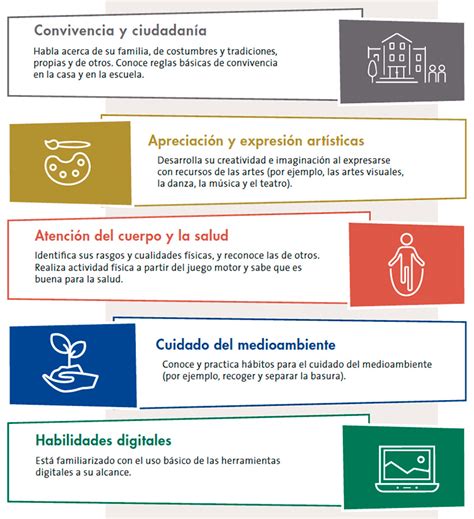 Convivencia y ciudadanía

Habla acerca de su familia, de costumbres y tradiciones, propias y de otros. Conoce reglas básicas de convivencia en la casa y en la escuela.

Apreciación y expresión artísticas

Desarrolla su creatividad e imaginación al expresarse con recursos de las artes (por ejemplo, las artes visuales, la danza, la música y el teatro).

Atención del cuerpo y la salud

Identifica sus rasgos y cualidades físicas, y reconoce las de otros. Realiza actividad física a partir del juego motor y sabe que es buena para la salud.

Cuidado del medioambiente

Conoce y practica hábitos para el cuidado del medioambiente (por ejemplo, recoger y separar la basura).

Habilidades digitales

Está familiarizado con el uso básico de las herramientas digitales a su alcance.